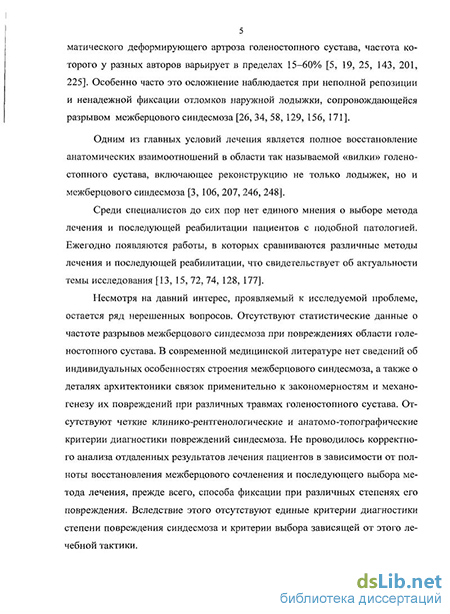 5

матического деформирующего артроза голеностопного сустава, частота которого у разных авторов варьирует в пределах 15–60% [5, 19, 25, 143, 201, 225]. Особенно часто это осложнение наблюдается при неполной репозиции и ненадежной фиксации отломков наружной лодыжки, сопровождающейся разрывом межберцового синдесмоза [26, 34, 58, 129, 156, 171].

Одним из главных условий лечения является полное восстановление анатомических взаимоотношений в области так называемой «вилки» голеностопного сустава, включающее реконструкцию не только лодыжек, но и межберцового синдесмоза [3, 106, 207, 246, 248].

Среди специалистов до сих пор нет единого мнения о выборе метода лечения и последующей реабилитации пациентов с подобной патологией. Ежегодно появляются работы, в которых сравниваются различные методы лечения и последующей реабилитации, что свидетельствует об актуальности темы исследования [13, 15, 72, 74, 128, 177].

Несмотря на давний интерес, проявляемый к исследуемой проблеме, остается ряд нерешенных вопросов. Отсутствуют статистические данные о частоте разрывов межберцового синдесмоза при повреждениях области голеностопного сустава. В современной медицинской литературе нет сведений об индивидуальных особенностях строения межберцового синдесмоза, а также о деталях архитектоники связок применительно к закономерностям и механогенезу их повреждений при различных травмах голеностопного сустава. Отсутствуют четкие клинико-рентгенологические и анатомо-топографические критерии диагностики повреждений синдесмоза. Не проводилось корректного анализа отдаленных результатов лечения пациентов в зависимости от полноты восстановления межберцового сочленения и последующего выбора метода лечения, прежде всего, способа фиксации при различных степенях его повреждения. Вследствие этого отсутствуют единые критерии диагностики степени повреждения синдесмоза и критерии выбора зависящей от этого лечебной тактики.

dsLib.net
библиотека диссертаций